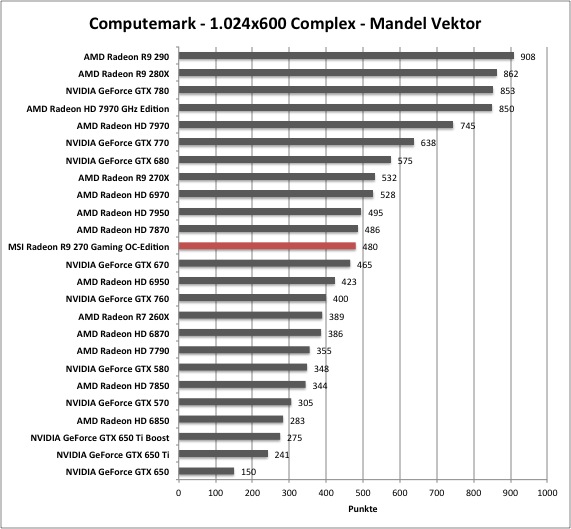 Computemark - 1.024x600 Complex - Mandel Vektor

AMD Radeon R9 290 908
AMD Radeon R9 280X 862
NVIDIA GeForce GTX 780 853
AMD Radeon HD 7970 GHz Edition 850
AMD Radeon HD 7970 745
NVIDIA GeForce GTX 770 638
NVIDIA GeForce GTX 680 575
AMD Radeon R9 270X 532
AMD Radeon HD 6970 528
AMD Radeon HD 7950 495
AMD Radeon HD 7870 486
MSI Radeon R9 270 Gaming OC-Edition 480
NVIDIA GeForce GTX 670 465
AMD Radeon HD 6950 423
NVIDIA GeForce GTX 760 400
AMD Radeon R7 260X 389
AMD Radeon HD 6870 386
AMD Radeon HD 7790 355
NVIDIA GeForce GTX 580 348
AMD Radeon HD 7850 344
NVIDIA GeForce GTX 570 305
AMD Radeon HD 6850 283
NVIDIA GeForce GTX 650 Ti Boost 275
NVIDIA GeForce GTX 650 Ti 241
NVIDIA GeForce GTX 650 150

0 100 200 300 400 500 600 700 800 900 1000
Punkte